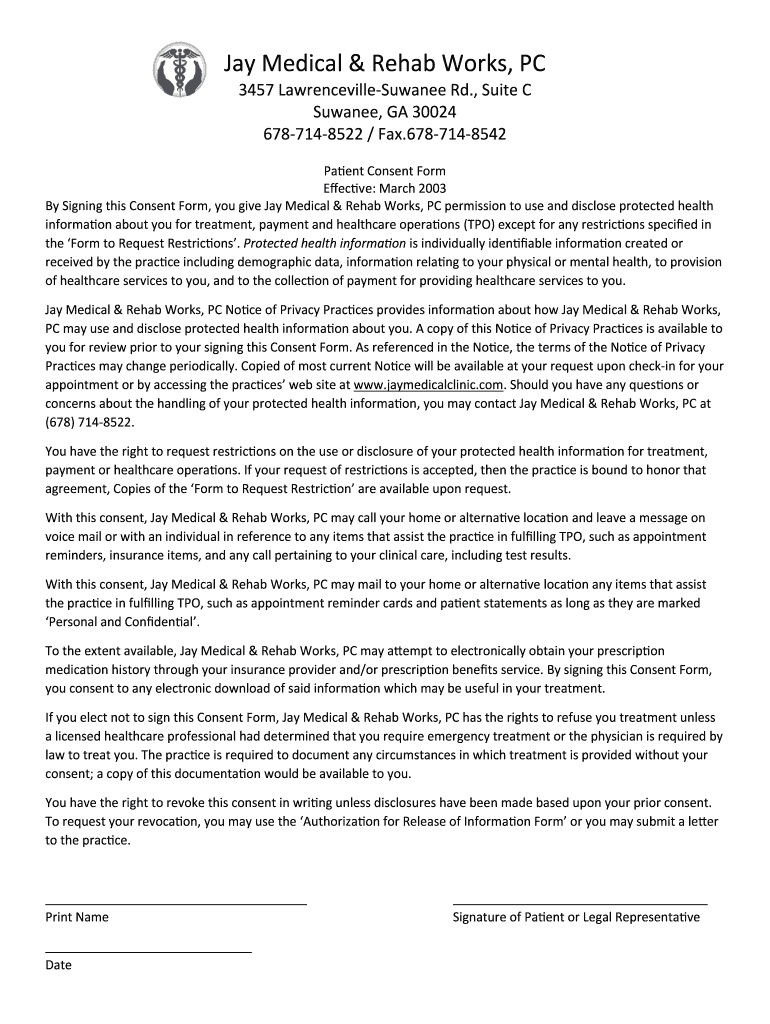 Jay Medical & Rehab Works, PC
3457 Lawrenceville-Suwanee Rd., Suite C
Suwanee, GA 30024
678-714-8522 / Fax.678-714-8542

Patient Consent Form
Effective: March 2003

By Signing this Consent Form, you give Jay Medical & Rehab Works, PC permission to use and disclose protected health information about you for treatment, payment and healthcare operations (TPO) except for any restrictions specified in the 'Form to Request Restrictions'. Protected health information is individually identifiable information created or received by the practice including demographic data, information relating to your physical or mental health, to provision of healthcare services to you, and to the collection of payment for providing healthcare services to you.

Jay Medical & Rehab Works, PC Notice of Privacy Practices provides information about how Jay Medical & Rehab Works, PC may use and disclose protected health information about you. A copy of this Notice of Privacy Practices is available to you for review prior to your signing this Consent Form. As referenced in the Notice, the terms of the Notice of Privacy Practices may change periodically. Copied of most current Notice will be available at your request upon check-in for your appointment or by accessing the practices' web site at www.jaymedicalclinic.com. Should you have any questions or concerns about the handling of your protected health information, you may contact Jay Medical & Rehab Works, PC at (678) 714-8522.

You have the right to request restrictions on the use or disclosure of your protected health information for treatment, payment or healthcare operations. If your request of restrictions is accepted, then the practice is bound to honor that agreement, Copies of the 'Form to Request Restriction' are available upon request.

With this consent, Jay Medical & Rehab Works, PC may call your home or alternative location and leave a message on voice mail or with an individual in reference to any items that assist the practice in fulfilling TPO, such as appointment reminders, insurance items, and any call pertaining to your clinical care, including test results.

With this consent, Jay Medical & Rehab Works, PC may mail to your home or alternative location any items that assist the practice in fulfilling TPO, such as appointment reminder cards and patient statements as long as they are marked 'Personal and Confidential'.

To the extent available, Jay Medical & Rehab Works, PC may attempt to electronically obtain your prescription medication history through your insurance provider and/or prescription benefits service. By signing this Consent Form, you consent to any electronic download of said information which may be useful in your treatment.

If you elect not to sign this Consent Form, Jay Medical & Rehab Works, PC has the rights to refuse you treatment unless a licensed healthcare professional had determined that you require emergency treatment or the physician is required by law to treat you. The practice is required to document any circumstances in which treatment is provided without your consent; a copy of this documentation would be available to you.

You have the right to revoke this consent in writing unless disclosures have been made based upon your prior consent. To request your revocation, you may use the 'Authorization for Release of Information Form' or you may submit a letter to the practice.

Print Name

Signature of Patient or Legal Representative

Date